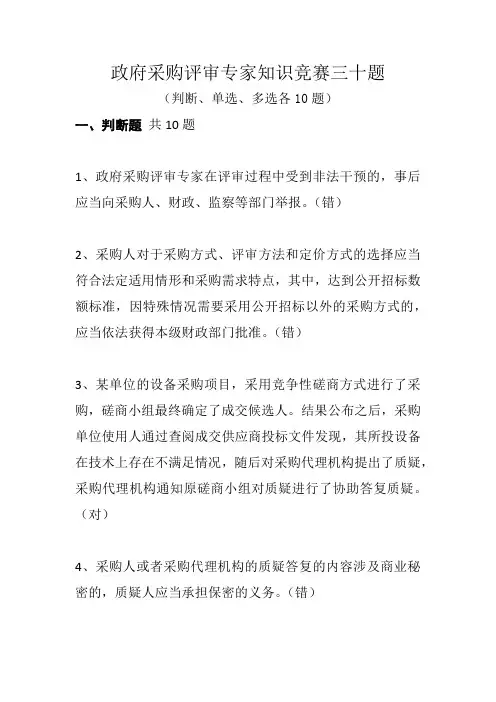 政府采购评审专家知识竞赛三十题

（判断、单选、多选各 10 题）

一、判断题 共 10 题

1、政府采购评审专家在评审过程中受到非法干预的，事后应当向采购人、财政、监察等部门举报。（错）

2、采购人对于采购方式、评审方法和定价方式的选择应当符合法定适用情形和采购需求特点，其中，达到公开招标数额标准，因特殊情况需要采用公开招标以外的采购方式的，应当依法获得本级财政部门批准。（错）

3、某单位的设备采购项目，采用竞争性磋商方式进行了采购，磋商小组最终确定了成交候选人。结果公布之后，采购单位使用人通过查阅成交供应商投标文件发现，其所投设备在技术上存在不满足情况，随后对采购代理机构提出了质疑，采购代理机构通知原磋商小组对质疑进行了协助答复质疑。（对）

4、采购人或者采购代理机构的质疑答复的内容涉及商业秘密的，质疑人应当承担保密的义务。（错）